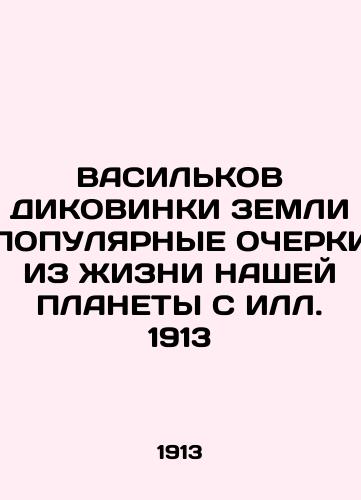 ВАСИЛЬКОВ ДИКОВИНКИ ЗЕМЛИ ПОПУЛЯРНЫЕ ОЧЕРКИ ИЗ ЖИЗНИ НАШЕЙ ПЛАНЕТЫ С ИЛЛ. 1913

1913